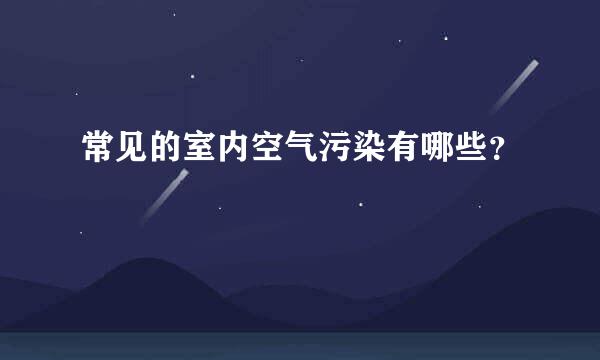 常见的室内空气污染有哪些？